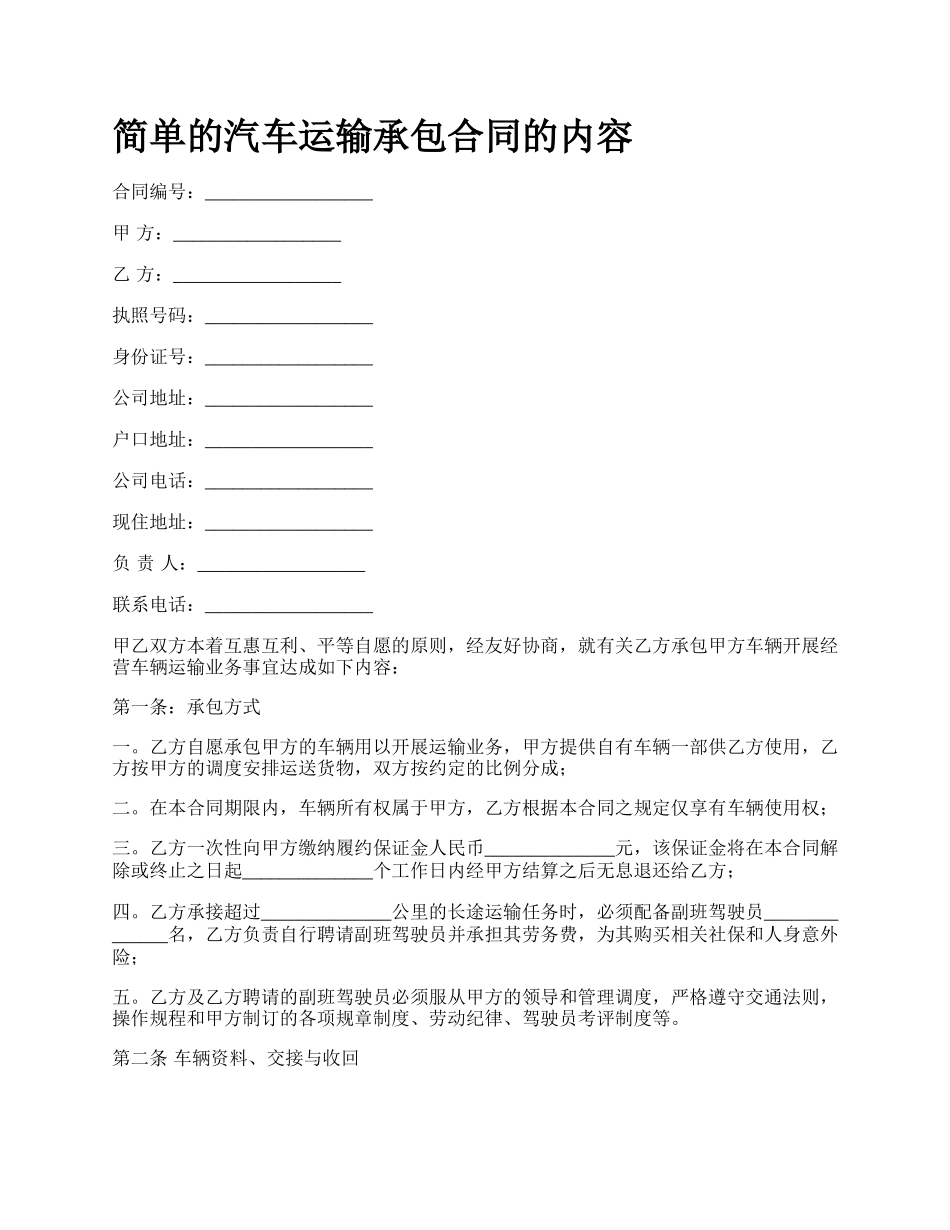 简单的汽车运输承包合同的内容

合同编号：__________________

甲 方：__________________

乙 方：__________________

执照号码：__________________

身份证号：__________________

公司地址：__________________

户口地址：__________________

公司电话：__________________

现住地址：__________________

负 责 人：__________________

联系电话：__________________

甲乙双方本着互惠互利、平等自愿的原则，经友好协商，就有关乙方承包甲方车辆开展经营车辆运输业务事宜达成如下内容：

第一条：承包方式

一。乙方自愿承包甲方的车辆用以开展运输业务，甲方提供自有车辆一部供乙方使用，乙方按甲方的调度安排运送货物，双方按约定的比例分成；

二。在本合同期限内，车辆所有权属于甲方，乙方根据本合同之规定仅享有车辆使用权；

三。乙方一次性向甲方缴纳履约保证金人民币______________元，该保证金将在本合同解除或终止之日起______________个工作日内经甲方结算之后无息退还给乙方；

四。乙方承接超过______________公里的长途运输任务时，必须配备副班驾驶员______________名，乙方负责自行聘请副班驾驶员并承担其劳务费，为其购买相关社保和人身意外险；

五。乙方及乙方聘请的副班驾驶员必须服从甲方的领导和管理调度，严格遵守交通法则，操作规程和甲方制订的各项规章制度、劳动纪律、驾驶员考评制度等。

第二条 车辆资料、交接与收回